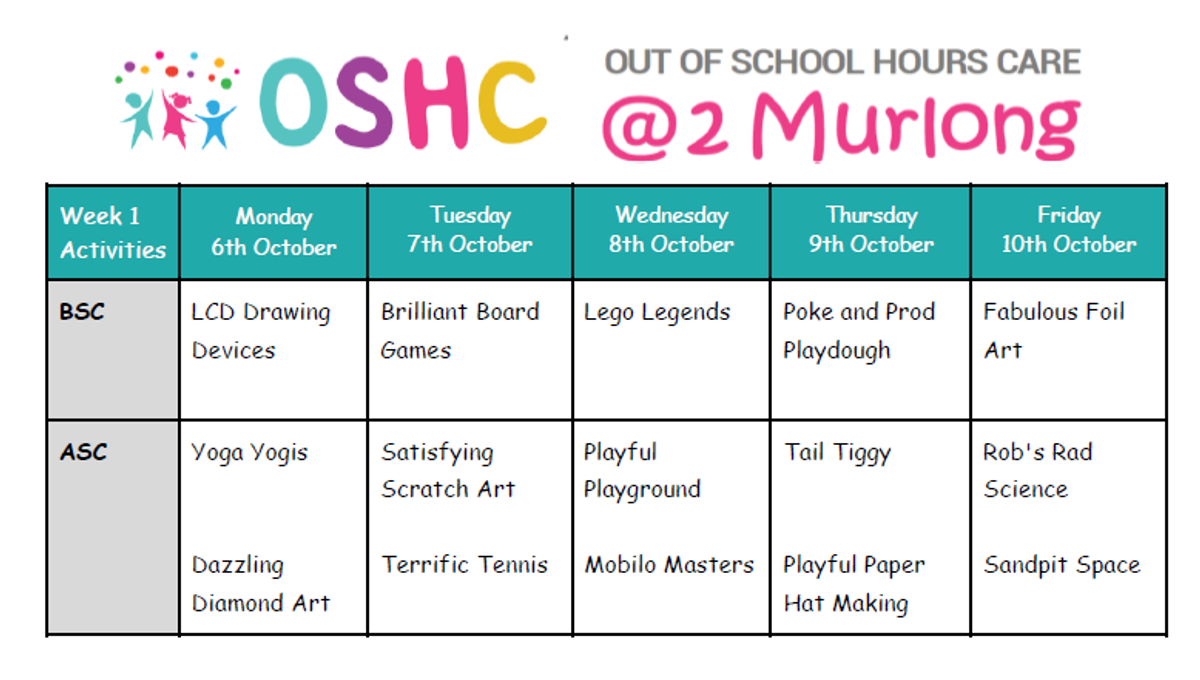 OSHC OUT OF SCHOOL HOURS CARE @2 Murlong

| Week 1 Activities | Monday 6th October | Tuesday 7th October | Wednesday 8th October | Thursday 9th October | Friday 10th October |
|---|---|---|---|---|---|
| BSC | LCD Drawing Devices | Brilliant Board Games | Lego Legends | Poke and Prod Playdough | Fabulous Foil Art |
| ASC | Yoga Yogis<br><br>Dazzling Diamond Art | Satisfying Scratch Art<br><br>Terrific Tennis | Playful Playground<br><br>Mobilo Masters | Tail Tiggy<br><br>Playful Paper Hat Making | Rob's Rad Science<br><br>Sandpit Space |